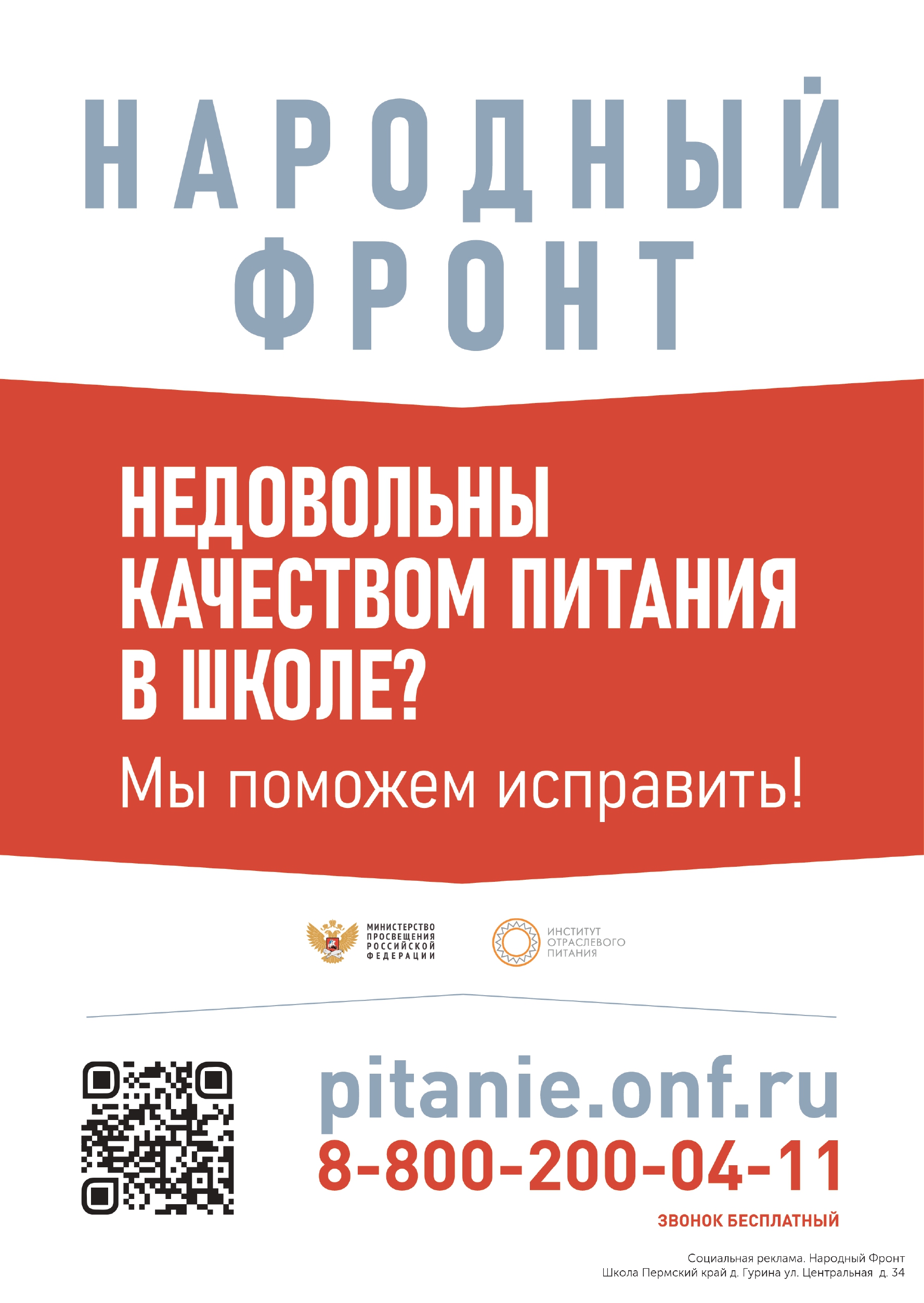 НАРОДНЫЙ ФРОНТ

НЕДОВОЛЬНЫ КАЧЕСТВОМ ПИТАНИЯ В ШКОЛЕ?

Мы поможем исправить!

МИНИСТЕРСТВО ПРОСВЕЩЕНИЯ РОССИЙСКОЙ ФЕДЕРАЦИИ

ИНСТИТУТ ОТРАСЛЕВОГО ПИТАНИЯ

pitanie.onf.ru

8-800-200-04-11

ЗВОНОК БЕСПЛАТНЫЙ

Социальная реклама. Народный Фронт
Школа Пермский край д. Гурина ул. Центральная д. 34